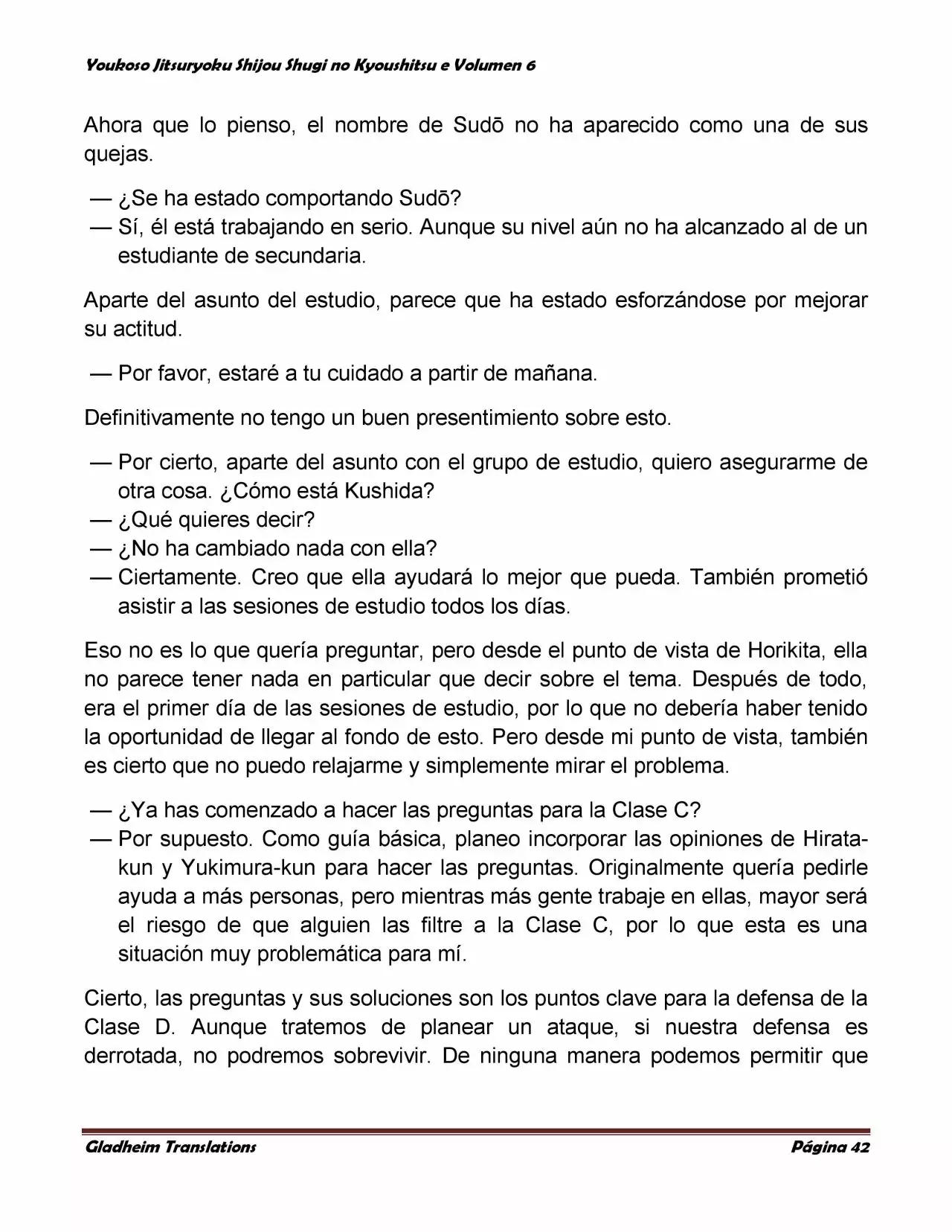 Youkoso Jitsuryoku Shijou Shugi no Kyoushitsu e Volumen 6

Ahora que lo pienso, el nombre de Sudō no ha aparecido como una de sus quejas.

— ¿Se ha estado comportando Sudō?
— Sí, él está trabajando en serio. Aunque su nivel aún no ha alcanzado al de un estudiante de secundaria.

Aparte del asunto del estudio, parece que ha estado esforzándose por mejorar su actitud.

— Por favor, estaré a tu cuidado a partir de mañana.

Definitivamente no tengo un buen presentimiento sobre esto.

— Por cierto, aparte del asunto con el grupo de estudio, quiero asegurarme de otra cosa. ¿Cómo está Kushida?
— ¿Qué quieres decir?
— ¿No ha cambiado nada con ella?
— Ciertamente. Creo que ella ayudará lo mejor que pueda. También prometió asistir a las sesiones de estudio todos los días.

Eso no es lo que quería preguntar, pero desde el punto de vista de Horikita, ella no parece tener nada en particular que decir sobre el tema. Después de todo, era el primer día de las sesiones de estudio, por lo que no debería haber tenido la oportunidad de llegar al fondo de esto. Pero desde mi punto de vista, también es cierto que no puedo relajarme y simplemente mirar el problema.

— ¿Ya has comenzado a hacer las preguntas para la Clase C?
— Por supuesto. Como guía básica, planeo incorporar las opiniones de Hirata-kun y Yukimura-kun para hacer las preguntas. Originalmente quería pedirle ayuda a más personas, pero mientras más gente trabaje en ellas, mayor será el riesgo de que alguien las filtre a la Clase C, por lo que esta es una situación muy problemática para mí.

Cierto, las preguntas y sus soluciones son los puntos clave para la defensa de la Clase D. Aunque tratemos de planear un ataque, si nuestra defensa es derrotada, no podremos sobrevivir. De ninguna manera podemos permitir que

Gladheim Translations Página 42